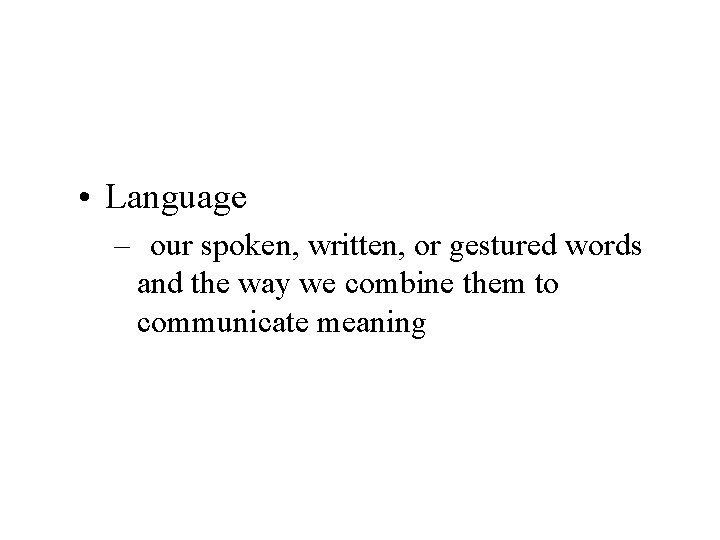 • Language

– our spoken, written, or gestured words and the way we combine them to communicate meaning